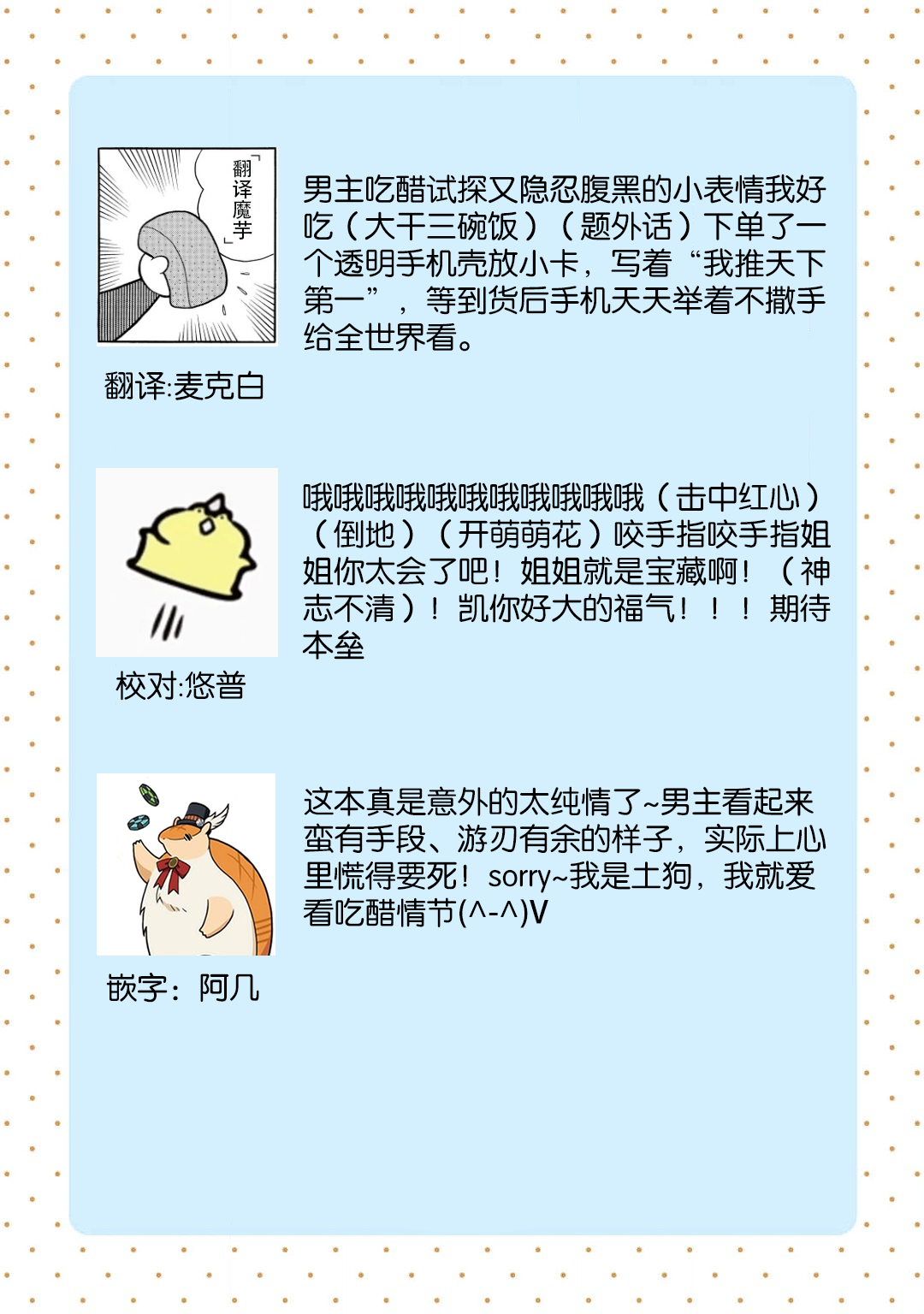 「翻译魔芋」

翻译:麦克白

男主吃醋试探又隐忍腹黑的小表情我好吃（大干三碗饭）（题外话）下单了一个透明手机壳放小卡，写着“我推天下第一”，等到货后手机天天举着不撒手给全世界看。

校对:悠普

哦哦哦哦哦哦哦哦哦哦哦（击中红心）（倒地）（开萌萌花）咬手指咬手指姐姐你太会了吧！姐姐就是宝藏啊！（神志不清）！凯你好大的福气！！！期待本垒

嵌字：阿几

这本真是意外的太纯情了~男主看起来蛮有手段、游刃有余的样子，实际上心里慌得要死！sorry~我是土狗，我就爱看吃醋情节(^-^)V